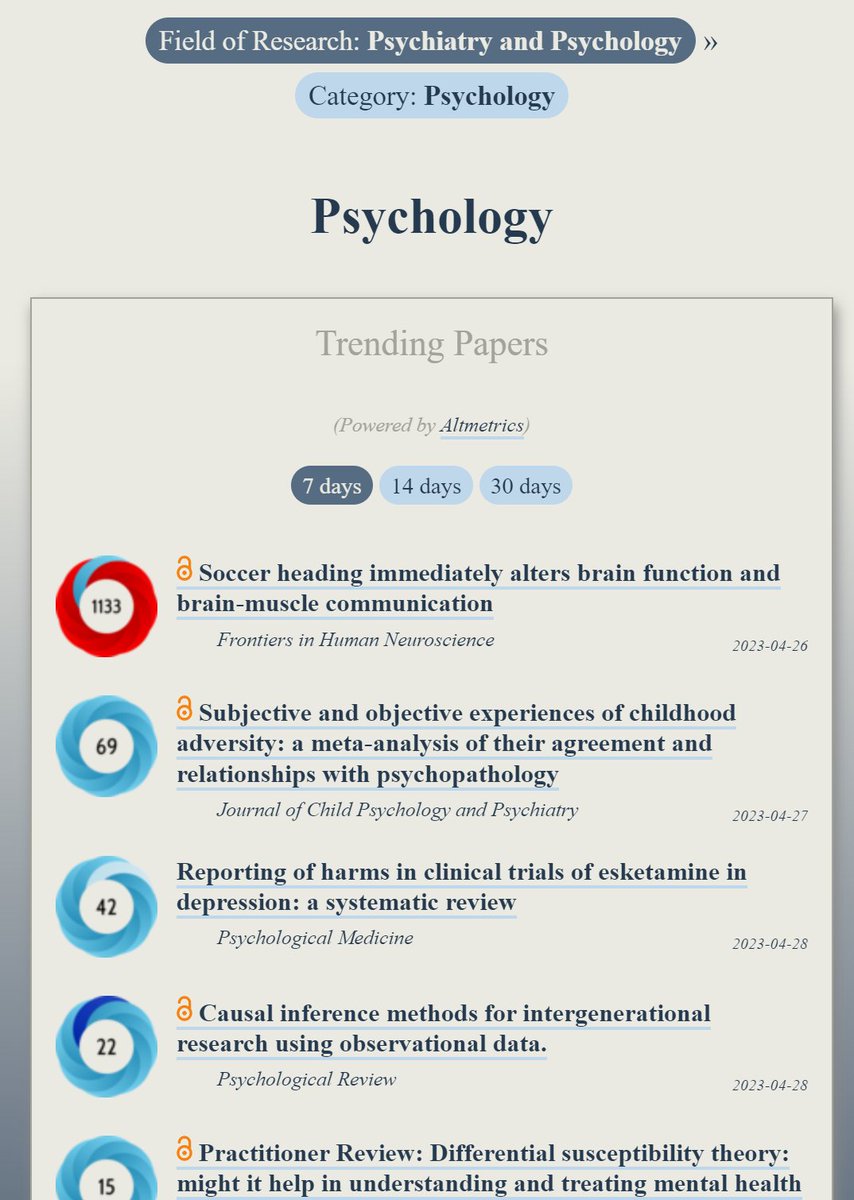 Field of Research: Psychiatry and Psychology »

Category: Psychology

Psychology

Trending Papers

(Powered by Altmetrics)

7 days 14 days 30 days

1133

Soccer heading immediately alters brain function and brain-muscle communication

Frontiers in Human Neuroscience

2023-04-26

69

Subjective and objective experiences of childhood adversity: a meta-analysis of their agreement and relationships with psychopathology

Journal of Child Psychology and Psychiatry

2023-04-27

42

Reporting of harms in clinical trials of esketamine in depression: a systematic review

Psychological Medicine

2023-04-28

22

Causal inference methods for intergenerational research using observational data.

Psychological Review

2023-04-28

15

Practitioner Review: Differential susceptibility theory: might it help in understanding and treating mental health